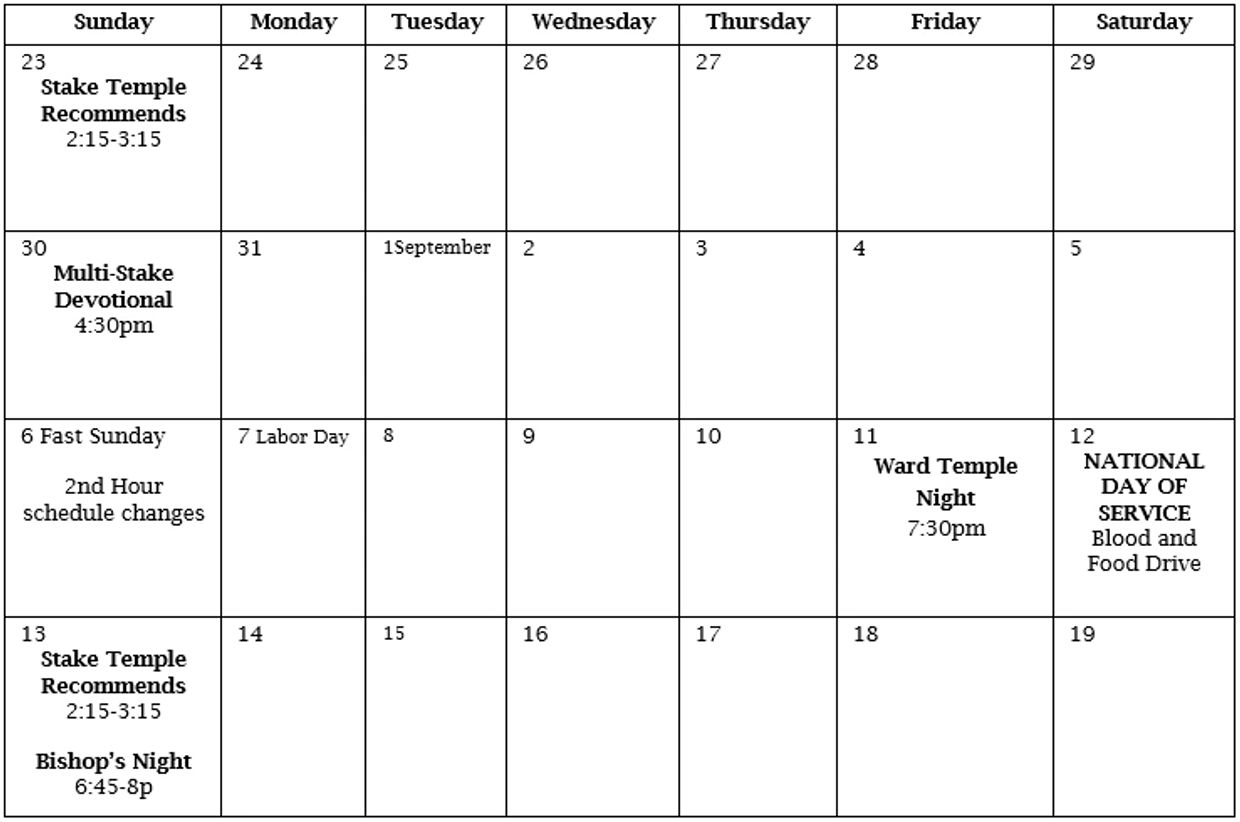 | Sunday | Monday | Tuesday | Wednesday | Thursday | Friday | Saturday |
|---|---|---|---|---|---|---|
| 23 Stake Temple Recommends 2:15-3:15 | 24 | 25 | 26 | 27 | 28 | 29 |
| 30 Multi-Stake Devotional 4:30pm | 31 | 1September | 2 | 3 | 4 | 5 |
| 6 Fast Sunday 2nd Hour schedule changes | 7 Labor Day | 8 | 9 | 10 | 11 Ward Temple Night 7:30pm | 12 NATIONAL DAY OF SERVICE Blood and Food Drive |
| 13 Stake Temple Recommends 2:15-3:15 Bishop's Night 6:45-8p | 14 | 15 | 16 | 17 | 18 | 19 |